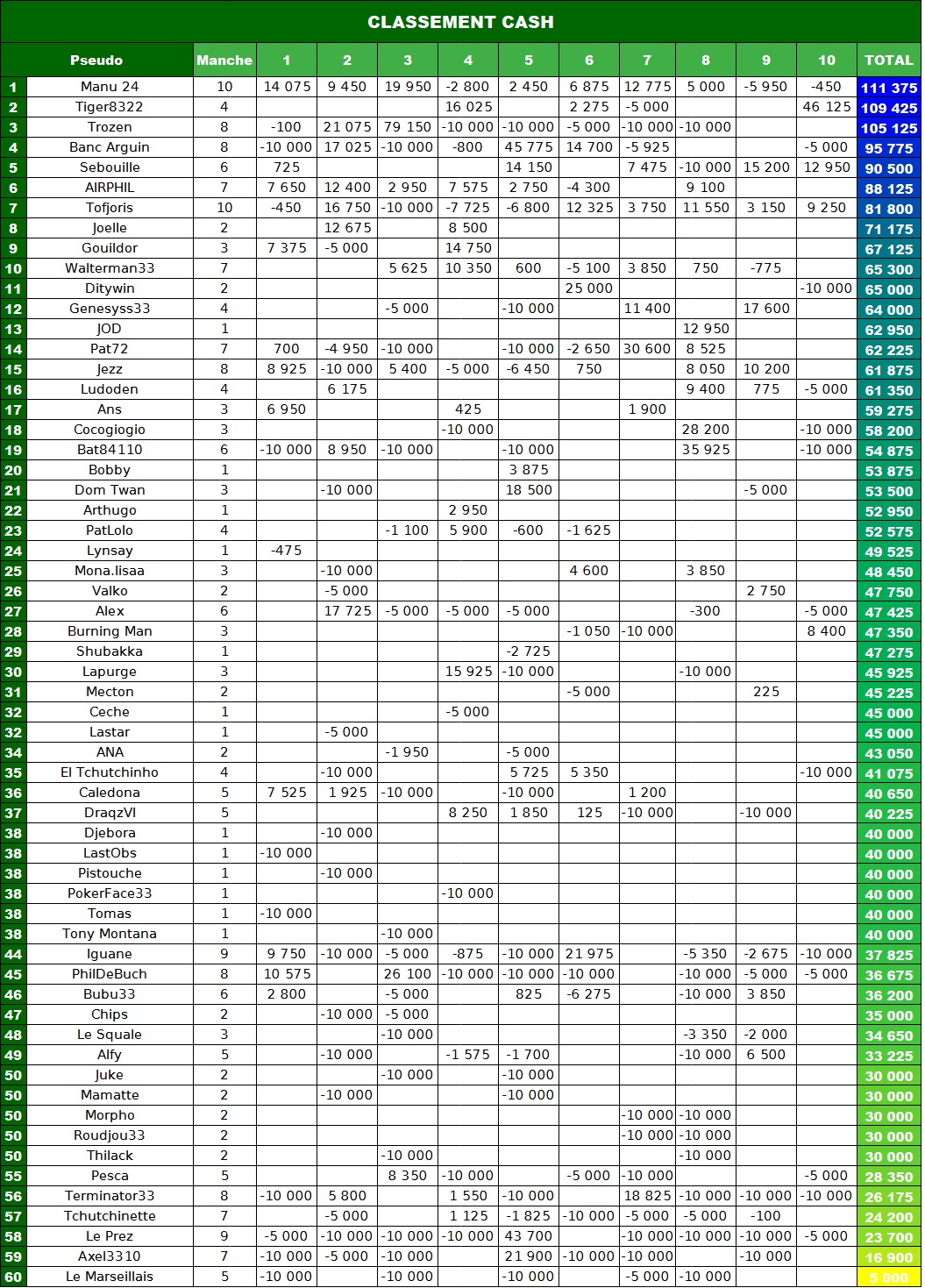 CLASSEMENT CASH

| | Pseudo | Manche | 1 | 2 | 3 | 4 | 5 | 6 | 7 | 8 | 9 | 10 | TOTAL |
|---|---|---|---|---|---|---|---|---|---|---|---|---|---|
| 1 | Manu 24 | 10 | 14 075 | 9 450 | 19 950 | -2 800 | 2 450 | 6 875 | 12 775 | 5 000 | -5 950 | -450 | 111 375 |
| 2 | Tiger8322 | 4 | | | | 16 025 | | 2 275 | -5 000 | | | 46 125 | 109 425 |
| 3 | Trozen | 8 | -100 | 21 075 | 79 150 | -10 000 | -10 000 | -5 000 | -10 000 | -10 000 | | | 105 125 |
| 4 | Banc Arguin | 8 | -10 000 | 17 025 | -10 000 | -800 | 45 775 | 14 700 | -5 925 | | | -5 000 | 95 775 |
| 5 | Sebouille | 6 | 725 | | | | 14 150 | | 7 475 | -10 000 | 15 200 | 12 950 | 90 500 |
| 6 | AIRPHIL | 7 | 7 650 | 12 400 | 2 950 | 7 575 | 2 750 | -4 300 | | 9 100 | | | 88 125 |
| 7 | Tofjoris | 10 | -450 | 16 750 | -10 000 | -7 725 | -6 800 | 12 325 | 3 750 | 11 550 | 3 150 | 9 250 | 81 800 |
| 8 | Joelle | 2 | | 12 675 | | 8 500 | | | | | | | 71 175 |
| 9 | Gouildor | 3 | 7 375 | -5 000 | | 14 750 | | | | | | | 67 125 |
| 10 | Walterman33 | 7 | | | 5 625 | 10 350 | 600 | -5 100 | 3 850 | 750 | -775 | | 65 300 |
| 11 | Ditywin | 2 | | | | | | 25 000 | | | | -10 000 | 65 000 |
| 12 | Genesyss33 | 4 | | | -5 000 | | -10 000 | | 11 400 | | 17 600 | | 64 000 |
| 13 | JOD | 1 | | | | | | | | 12 950 | | | 62 950 |
| 14 | Pat72 | 7 | 700 | -4 950 | -10 000 | | -10 000 | -2 650 | 30 600 | 8 525 | | | 62 225 |
| 15 | Jezz | 8 | 8 925 | -10 000 | 5 400 | -5 000 | -6 450 | 750 | | 8 050 | 10 200 | | 61 875 |
| 16 | Ludoden | 4 | | 6 175 | | | | | | 9 400 | 775 | -5 000 | 61 350 |
| 17 | Ans | 3 | 6 950 | | | 425 | | | 1 900 | | | | 59 275 |
| 18 | Cocogiogio | 3 | | | | -10 000 | | | | 28 200 | | -10 000 | 58 200 |
| 19 | Bat84110 | 6 | -10 000 | 8 950 | -10 000 | | -10 000 | | | 35 925 | | -10 000 | 54 875 |
| 20 | Bobby | 1 | | | | | 3 875 | | | | | | 53 875 |
| 21 | Dom Twan | 3 | | -10 000 | | | 18 500 | | | | -5 000 | | 53 500 |
| 22 | Arthugo | 1 | | | | 2 950 | | | | | | | 52 950 |
| 23 | PatLolo | 4 | | | -1 100 | 5 900 | -600 | -1 625 | | | | | 52 575 |
| 24 | Lynsay | 1 | -475 | | | | | | | | | | 49 525 |
| 25 | Mona.lisaa | 3 | | -10 000 | | | | 4 600 | | 3 850 | | | 48 450 |
| 26 | Valko | 2 | | -5 000 | | | | | | | 2 750 | | 47 750 |
| 27 | Alex | 6 | | 17 725 | -5 000 | -5 000 | -5 000 | | | -300 | | -5 000 | 47 425 |
| 28 | Burning Man | 3 | | | | | | -1 050 | -10 000 | | | 8 400 | 47 350 |
| 29 | Shubakka | 1 | | | | | -2 725 | | | | | | 47 275 |
| 30 | Lapurge | 3 | | | | 15 925 | -10 000 | | | -10 000 | | | 45 925 |
| 31 | Mecton | 2 | | | | | | -5 000 | | | 225 | | 45 225 |
| 32 | Ceche | 1 | | | | -5 000 | | | | | | | 45 000 |
| 32 | Lastar | 1 | | -5 000 | | | | | | | | | 45 000 |
| 34 | ANA | 2 | | | -1 950 | | -5 000 | | | | | | 43 050 |
| 35 | El Tchutchinho | 4 | | -10 000 | | | 5 725 | 5 350 | | | | -10 000 | 41 075 |
| 36 | Caledona | 5 | 7 525 | 1 925 | -10 000 | | -10 000 | | 1 200 | | | | 40 650 |
| 37 | DraqzVI | 5 | | | | 8 250 | 1 850 | 125 | -10 000 | | -10 000 | | 40 225 |
| 38 | Djebora | 1 | | -10 000 | | | | | | | | | 40 000 |
| 38 | LastObs | 1 | -10 000 | | | | | | | | | | 40 000 |
| 38 | Pistouche | 1 | | -10 000 | | | | | | | | | 40 000 |
| 38 | PokerFace33 | 1 | | | | -10 000 | | | | | | | 40 000 |
| 38 | Tomas | 1 | -10 000 | | | | | | | | | | 40 000 |
| 38 | Tony Montana | 1 | | | -10 000 | | | | | | | | 40 000 |
| 44 | Iguane | 9 | 9 750 | -10 000 | -5 000 | -875 | -10 000 | 21 975 | | -5 350 | -2 675 | -10 000 | 37 825 |
| 45 | PhilDeBuch | 8 | 10 575 | | 26 100 | -10 000 | -10 000 | -10 000 | | -10 000 | -5 000 | -5 000 | 36 675 |
| 46 | Bubu33 | 6 | 2 800 | | -5 000 | | 825 | -6 275 | | -10 000 | 3 850 | | 36 200 |
| 47 | Chips | 2 | | -10 000 | -5 000 | | | | | | | | 35 000 |
| 48 | Le Squale | 3 | | | -10 000 | | | | | -3 350 | -2 000 | | 34 650 |
| 49 | Alfy | 5 | | -10 000 | | -1 575 | -1 700 | | | -10 000 | 6 500 | | 33 225 |
| 50 | Juke | 2 | | | -10 000 | | -10 000 | | | | | | 30 000 |
| 50 | Mamatte | 2 | | -10 000 | | | -10 000 | | | | | | 30 000 |
| 50 | Morpho | 2 | | | | | | | -10 000 | -10 000 | | | 30 000 |
| 50 | Roudjou33 | 2 | | | | | | | -10 000 | -10 000 | | | 30 000 |
| 50 | Thilack | 2 | | | -10 000 | | | | | -10 000 | | | 30 000 |
| 55 | Pesca | 5 | | | 8 350 | -10 000 | | -5 000 | -10 000 | | | -5 000 | 28 350 |
| 56 | Terminator33 | 8 | -10 000 | 5 800 | | 1 550 | -10 000 | | 18 825 | -10 000 | -10 000 | -10 000 | 26 175 |
| 57 | Tchutchinette | 7 | | -5 000 | | 1 125 | -1 825 | -10 000 | -5 000 | -5 000 | -100 | | 24 200 |
| 58 | Le Prez | 9 | -5 000 | -10 000 | -10 000 | -10 000 | 43 700 | | -10 000 | -10 000 | -10 000 | -5 000 | 23 700 |
| 59 | Axel3310 | 7 | -10 000 | -5 000 | -10 000 | | 21 900 | -10 000 | -10 000 | | -10 000 | | 16 900 |
| 60 | Le Marseillais | 5 | -10 000 | | -10 000 | | -10 000 | | -5 000 | -10 000 | | | 5 000 |